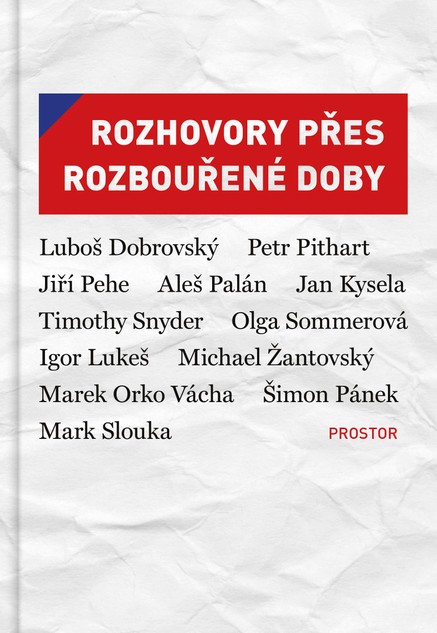 ROZHOVORY PŘES ROZBOUŘENÉ DOBY

Luboš Dobrovský Petr Pithart Jiří Pehe Aleš Palán Jan Kysela Timothy Snyder Olga Sommerová Igor Lukeš Michael Žantovský Marek Orko Vácha Šimon Pánek Mark Slouka

PROSTOR